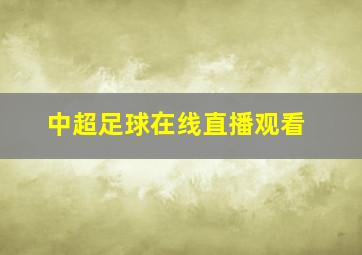 中超足球在线直播观看